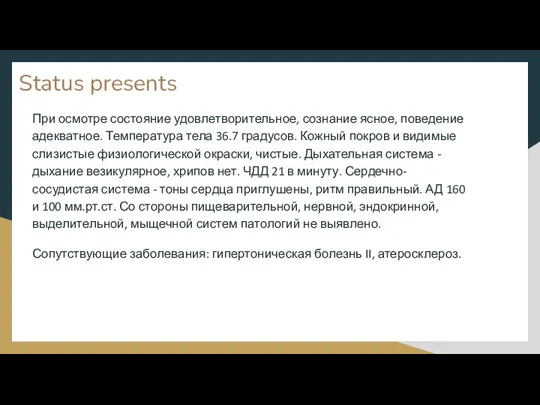 Status presents

При осмотре состояние удовлетворительное, сознание ясное, поведение адекватное. Температура тела 36.7 градусов. Кожный покров и видимые слизистые физиологической окраски, чистые. Дыхательная система - дыхание везикулярное, хрипов нет. ЧДД 21 в минуту. Сердечно-сосудистая система - тоны сердца приглушены, ритм правильный. АД 160 и 100 мм.рт.ст. Со стороны пищеварительной, нервной, эндокринной, выделительной, мыщечной систем патологий не выявлено.

Сопутствующие заболевания: гипертоническая болезнь II, атеросклероз.